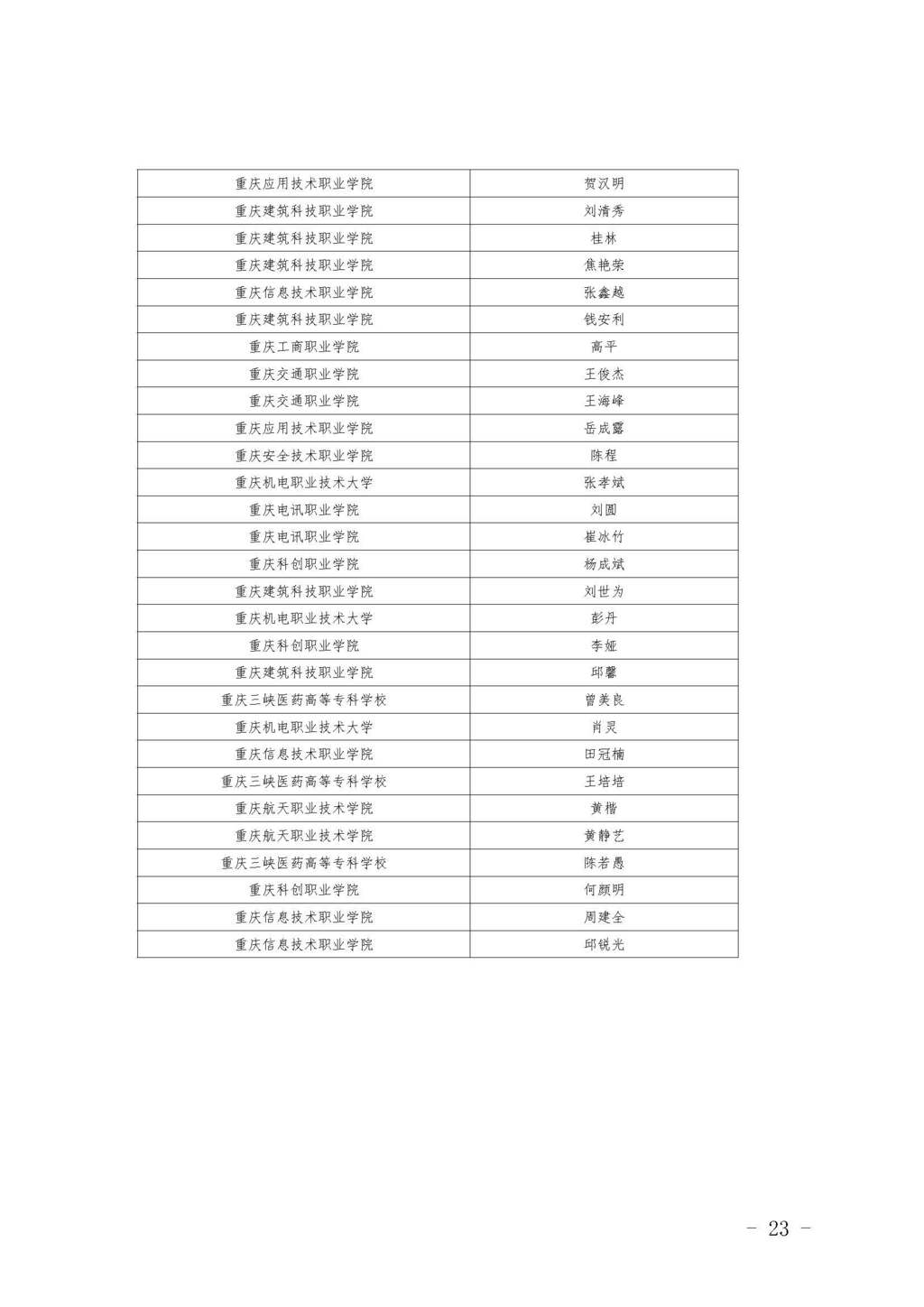 | 重庆应用技术职业学院 | 贺汉明 |
|---|---|
| 重庆建筑科技职业学院 | 刘清秀 |
| 重庆建筑科技职业学院 | 桂林 |
| 重庆建筑科技职业学院 | 焦艳荣 |
| 重庆信息技术职业学院 | 张鑫越 |
| 重庆建筑科技职业学院 | 钱安利 |
| 重庆工商职业学院 | 高平 |
| 重庆交通职业学院 | 王俊杰 |
| 重庆交通职业学院 | 王海峰 |
| 重庆应用技术职业学院 | 岳成露 |
| 重庆安全技术职业学院 | 陈程 |
| 重庆机电职业技术大学 | 张孝斌 |
| 重庆电讯职业学院 | 刘圆 |
| 重庆电讯职业学院 | 崔冰竹 |
| 重庆科创职业学院 | 杨成斌 |
| 重庆建筑科技职业学院 | 刘世为 |
| 重庆机电职业技术大学 | 彭丹 |
| 重庆科创职业学院 | 李娅 |
| 重庆建筑科技职业学院 | 邱馨 |
| 重庆三峡医药高等专科学校 | 曾美良 |
| 重庆机电职业技术大学 | 肖灵 |
| 重庆信息技术职业学院 | 田冠楠 |
| 重庆三峡医药高等专科学校 | 王培培 |
| 重庆航天职业技术学院 | 黄楷 |
| 重庆航天职业技术学院 | 黄静艺 |
| 重庆三峡医药高等专科学校 | 陈若愚 |
| 重庆科创职业学院 | 何颜明 |
| 重庆信息技术职业学院 | 周建全 |
| 重庆信息技术职业学院 | 邱锐光 |

- 23 -